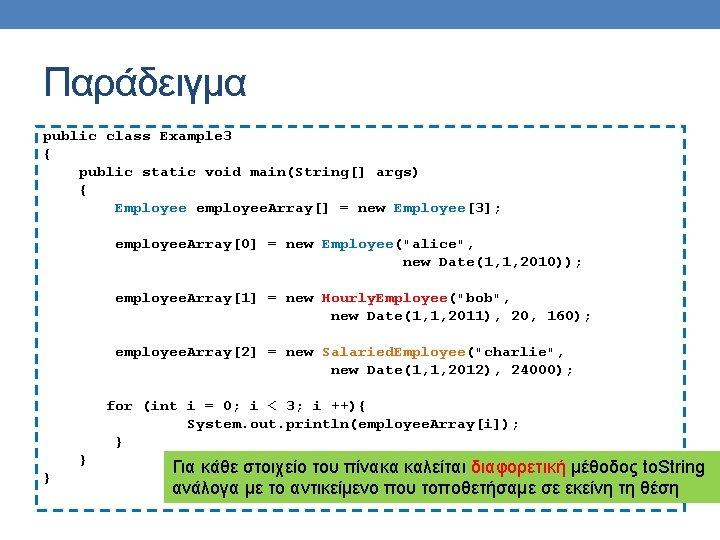 Παράδειγμα

public class Example3
{
    public static void main(String[] args)
    {
        Employee employeeArray[] = new Employee[3];

        employeeArray[0] = new Employee("alice",
                                        new Date(1,1,2010));

        employeeArray[1] = new HourlyEmployee("bob",
                                    new Date(1,1,2011), 20, 160);

        employeeArray[2] = new SalariedEmployee("charlie",
                                    new Date(1,1,2012), 24000);

       for (int i = 0; i < 3; i ++){
                System.out.println(employeeArray[i]);
        }
    }
}

Για κάθε στοιχείο του πίνακα καλείται διαφορετική μέθοδος toString ανάλογα με το αντικείμενο που τοποθετήσαμε σε εκείνη τη θέση